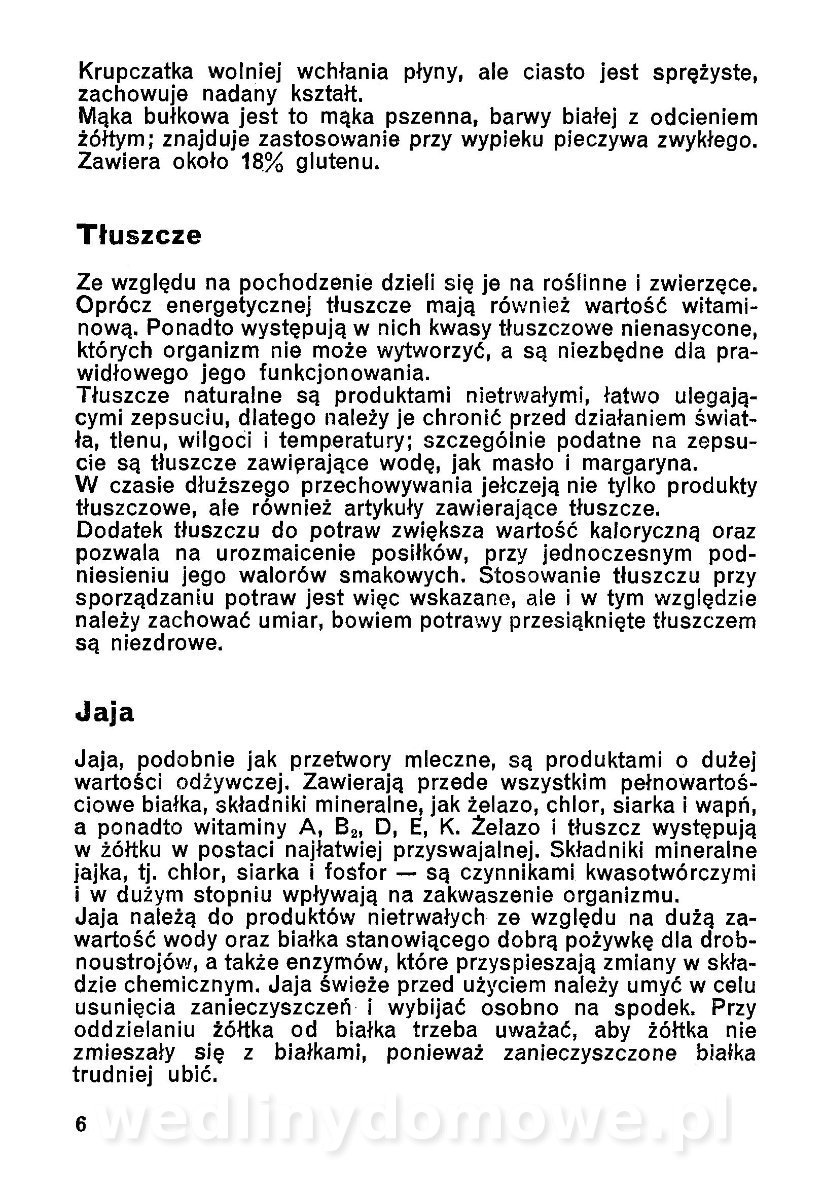 Krupczatka wolniej wchłania płyny, ale ciasto jest sprężyste, zachowuje nadany kształt.
Mąka bułkowa jest to mąka pszenna, barwy białej z odcieniem żółtym; znajduje zastosowanie przy wypieku pieczywa zwykłego. Zawiera około 18% glutenu.

Tłuszcze

Ze względu na pochodzenie dzieli się je na roślinne i zwierzęce. Oprócz energetycznej tłuszcze mają również wartość witaminową. Ponadto występują w nich kwasy tłuszczowe nienasycone, których organizm nie może wytworzyć, a są niezbędne dla prawidłowego jego funkcjonowania.
Tłuszcze naturalne są produktami nietrwałymi, łatwo ulegającymi zepsuciu, dlatego należy je chronić przed działaniem światła, tlenu, wilgoci i temperatury; szczególnie podatne na zepsucie są tłuszcze zawierające wodę, jak masło i margaryna.
W czasie dłuższego przechowywania jełczeją nie tylko produkty tłuszczowe, ale również artykuły zawierające tłuszcze.
Dodatek tłuszczu do potraw zwiększa wartość kaloryczną oraz pozwala na urozmaicenie posiłków, przy jednoczesnym podniesieniu jego walorów smakowych. Stosowanie tłuszczu przy sporządzaniu potraw jest więc wskazane, ale i w tym względzie należy zachować umiar, bowiem potrawy przesiąknięte tłuszczem są niezdrowe.

Jaja

Jaja, podobnie jak przetwory mleczne, są produktami o dużej wartości odżywczej. Zawierają przede wszystkim pełnowartościowe białka, składniki mineralne, jak żelazo, chlor, siarka i wapń, a ponadto witaminy A, $B_2$, D, E, K. Żelazo i tłuszcz występują w żółtku w postaci najłatwiej przyswajalnej. Składniki mineralne jajka, tj. chlor, siarka i fosfor — są czynnikami kwasotwórczymi i w dużym stopniu wpływają na zakwaszenie organizmu.
Jaja należą do produktów nietrwałych ze względu na dużą zawartość wody oraz białka stanowiącego dobrą pożywkę dla drobnoustrojów, a także enzymów, które przyspieszają zmiany w składzie chemicznym. Jaja świeże przed użyciem należy umyć w celu usunięcia zanieczyszczeń i wybijać osobno na spodek. Przy oddzielaniu żółtka od białka trzeba uważać, aby żółtka nie zmieszały się z białkami, ponieważ zanieczyszczone białka trudniej ubić.

6 wedlinydomowe.pl